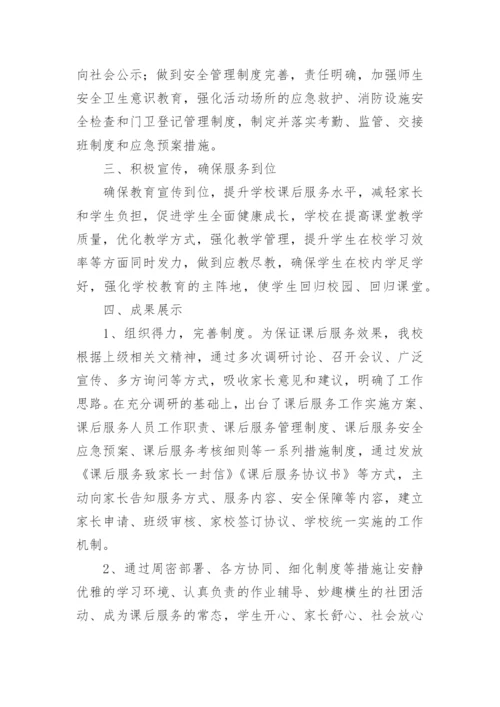 向社会公示；做到安全管理制度完善，责任明确，加强师生安全卫生意识教育，强化活动场所的应急救护、消防设施安全检查和门卫登记管理制度，制定并落实考勤、监管、交接班制度和应急预案措施。

三、积极宣传，确保服务到位

确保教育宣传到位，提升学校课后服务水平，减轻家长和学生负担，促进学生全面健康成长，学校在提高课堂教学质量，优化教学方式，强化教学管理，提升学生在校学习效率等方面同时发力，做到应教尽教，确保学生在校内学足学好，强化学校教育的主阵地，使学生回归校园、回归课堂。

四、成果展示

1、组织得力，完善制度。为保证课后服务效果，我校根据上级相关文精神，通过多次调研讨论、召开会议、广泛宣传、多方询问等方式，吸收家长意见和建议，明确了工作思路。在充分调研的基础上，出台了课后服务工作实施方案、课后服务人员工作职责、课后服务管理制度、课后服务安全应急预案、课后服务考核细则等一系列措施制度，通过发放《课后服务致家长一封信》《课后服务协议书》等方式，主动向家长告知服务方式、服务内容、安全保障等内容，建立家长申请、班级审核、家校签订协议、学校统一实施的工作机制。

2、通过周密部署、各方协同、细化制度等措施让安静优雅的学习环境、认真负责的作业辅导、妙趣横生的社团活动、成为课后服务的常态，学生开心、家长舒心、社会放心